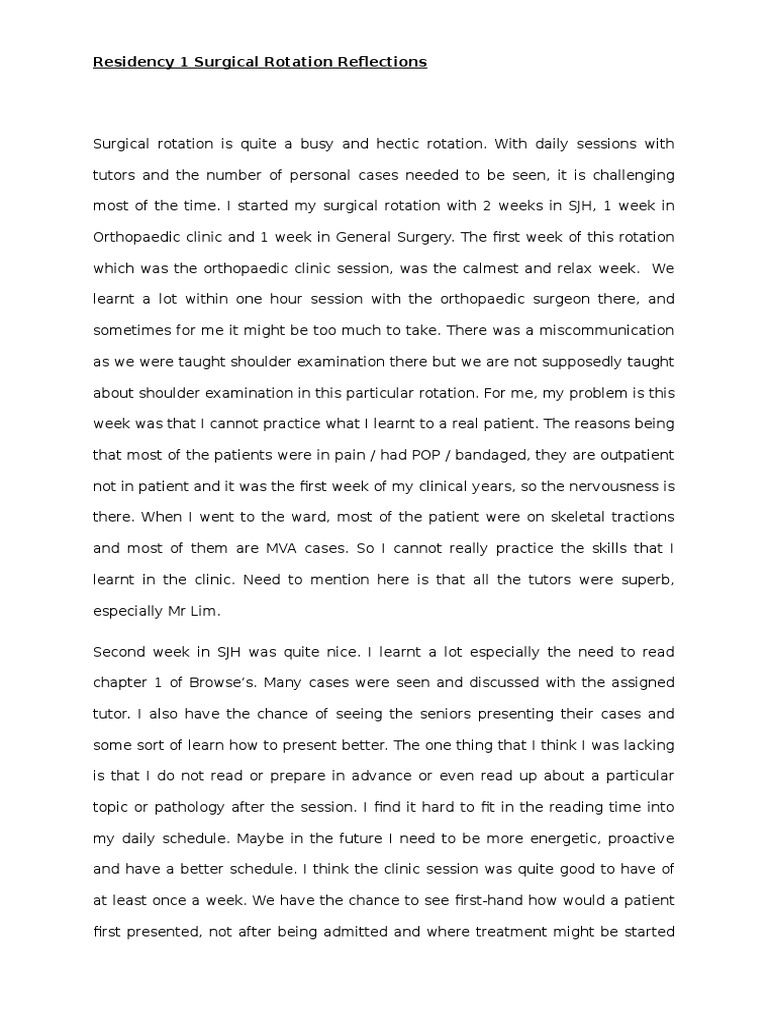 Residency 1 Surgical Rotation Reflections

Surgical rotation is quite a busy and hectic rotation. With daily sessions with tutors and the number of personal cases needed to be seen, it is challenging most of the time. I started my surgical rotation with 2 weeks in SJH, 1 week in Orthopaedic clinic and 1 week in General Surgery. The first week of this rotation which was the orthopaedic clinic session, was the calmest and relax week. We learnt a lot within one hour session with the orthopaedic surgeon there, and sometimes for me it might be too much to take. There was a miscommunication as we were taught shoulder examination there but we are not supposedly taught about shoulder examination in this particular rotation. For me, my problem is this week was that I cannot practice what I learnt to a real patient. The reasons being that most of the patients were in pain / had POP / bandaged, they are outpatient not in patient and it was the first week of my clinical years, so the nervousness is there. When I went to the ward, most of the patient were on skeletal tractions and most of them are MVA cases. So I cannot really practice the skills that I learnt in the clinic. Need to mention here is that all the tutors were superb, especially Mr Lim.

Second week in SJH was quite nice. I learnt a lot especially the need to read chapter 1 of Browse's. Many cases were seen and discussed with the assigned tutor. I also have the chance of seeing the seniors presenting their cases and some sort of learn how to present better. The one thing that I think I was lacking is that I do not read or prepare in advance or even read up about a particular topic or pathology after the session. I find it hard to fit in the reading time into my daily schedule. Maybe in the future I need to be more energetic, proactive and have a better schedule. I think the clinic session was quite good to have of at least once a week. We have the chance to see first-hand how would a patient first presented, not after being admitted and where treatment might be started